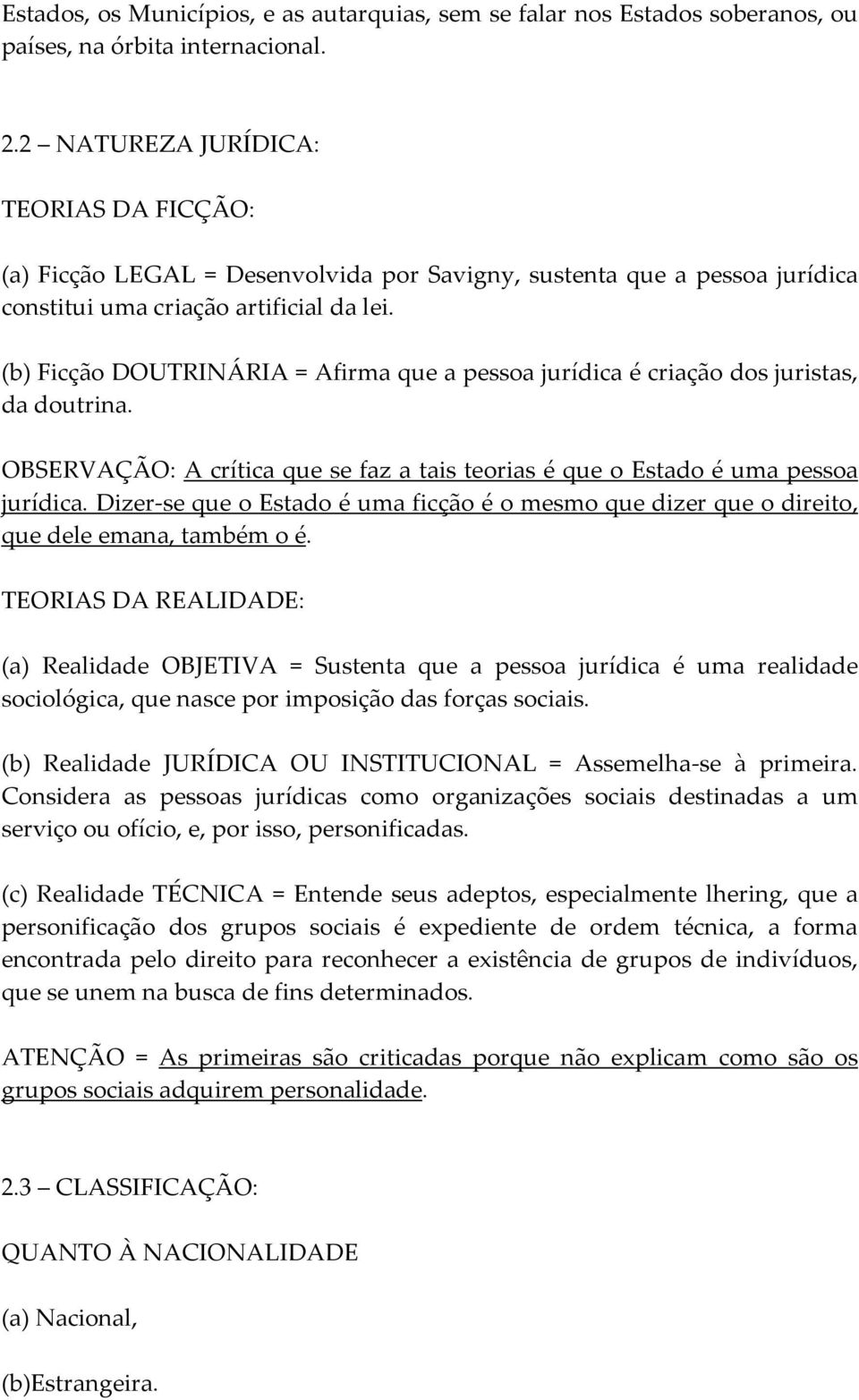 Estados, os Municípios, e as autarquias, sem se falar nos Estados soberanos, ou países, na órbita internacional.

2.2 – NATUREZA JURÍDICA:

TEORIAS DA FICÇÃO:

(a) Ficção LEGAL = Desenvolvida por Savigny, sustenta que a pessoa jurídica constitui uma criação artificial da lei.

(b) Ficção DOUTRINÁRIA = Afirma que a pessoa jurídica é criação dos juristas, da doutrina.

OBSERVAÇÃO: A crítica que se faz a tais teorias é que o Estado é uma pessoa jurídica. Dizer-se que o Estado é uma ficção é o mesmo que dizer que o direito, que dele emana, também o é.

TEORIAS DA REALIDADE:

(a) Realidade OBJETIVA = Sustenta que a pessoa jurídica é uma realidade sociológica, que nasce por imposição das forças sociais.

(b) Realidade JURÍDICA OU INSTITUCIONAL = Assemelha-se à primeira. Considera as pessoas jurídicas como organizações sociais destinadas a um serviço ou ofício, e, por isso, personificadas.

(c) Realidade TÉCNICA = Entende seus adeptos, especialmente lhering, que a personificação dos grupos sociais é expediente de ordem técnica, a forma encontrada pelo direito para reconhecer a existência de grupos de indivíduos, que se unem na busca de fins determinados.

ATENÇÃO = As primeiras são criticadas porque não explicam como são os grupos sociais adquirem personalidade.

2.3 – CLASSIFICAÇÃO:

QUANTO À NACIONALIDADE

(a) Nacional,

(b)Estrangeira.